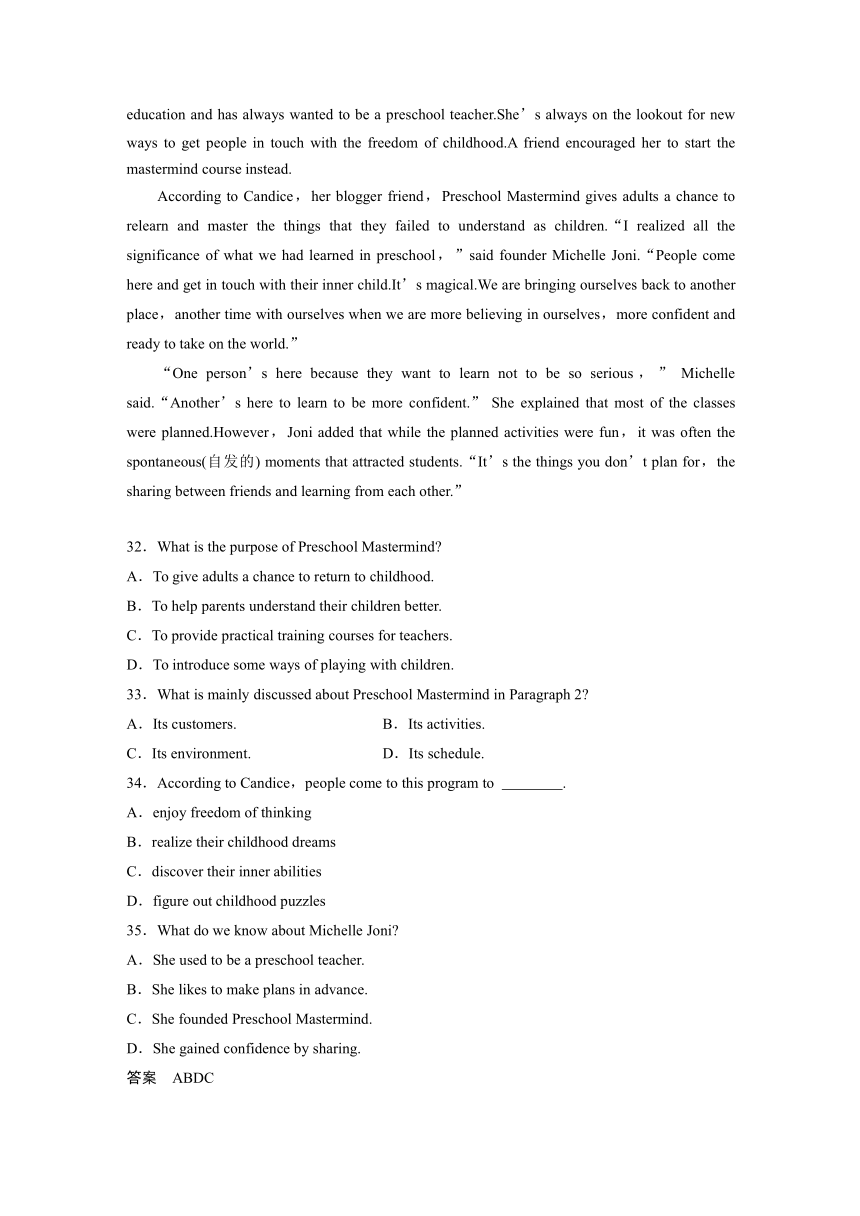 education and has always wanted to be a preschool teacher.She’s always on the lookout for new ways to get people in touch with the freedom of childhood.A friend encouraged her to start the mastermind course instead.

According to Candice，her blogger friend，Preschool Mastermind gives adults a chance to relearn and master the things that they failed to understand as children.“I realized all the significance of what we had learned in preschool，”said founder Michelle Joni.“People come here and get in touch with their inner child.It’s magical.We are bringing ourselves back to another place，another time with ourselves when we are more believing in ourselves，more confident and ready to take on the world.”

“One person’s here because they want to learn not to be so serious，” Michelle said.“Another’s here to learn to be more confident.” She explained that most of the classes were planned.However，Joni added that while the planned activities were fun，it was often the spontaneous(自发的) moments that attracted students.“It’s the things you don’t plan for，the sharing between friends and learning from each other.”

32．What is the purpose of Preschool Mastermind?
A．To give adults a chance to return to childhood.
B．To help parents understand their children better.
C．To provide practical training courses for teachers.
D．To introduce some ways of playing with children.
33．What is mainly discussed about Preschool Mastermind in Paragraph 2?
A．Its customers.
B．Its activities.
C．Its environment.
D．Its schedule.
34．According to Candice，people come to this program to ________.
A．enjoy freedom of thinking
B．realize their childhood dreams
C．discover their inner abilities
D．figure out childhood puzzles
35．What do we know about Michelle Joni?
A．She used to be a preschool teacher.
B．She likes to make plans in advance.
C．She founded Preschool Mastermind.
D．She gained confidence by sharing.
答案 ABDC